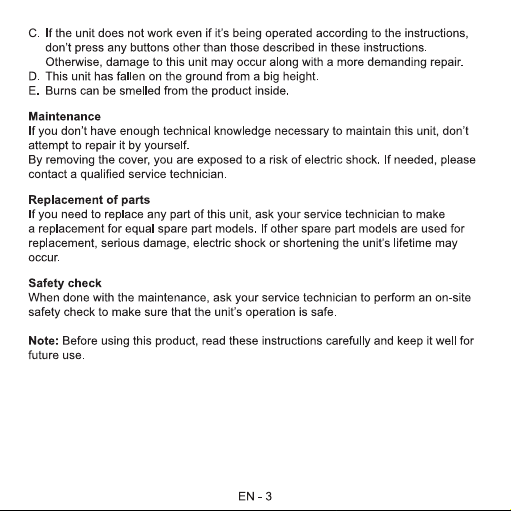 C. If the unit does not work even if it's being operated according to the instructions, don't press any buttons other than those described in these instructions. Otherwise, damage to this unit may occur along with a more demanding repair.
D. This unit has fallen on the ground from a big height.
E. Burns can be smelled from the product inside.

Maintenance
If you don't have enough technical knowledge necessary to maintain this unit, don't attempt to repair it by yourself.
By removing the cover, you are exposed to a risk of electric shock. If needed, please contact a qualified service technician.

Replacement of parts
If you need to replace any part of this unit, ask your service technician to make a replacement for equal spare part models. If other spare part models are used for replacement, serious damage, electric shock or shortening the unit's lifetime may occur.

Safety check
When done with the maintenance, ask your service technician to perform an on-site safety check to make sure that the unit's operation is safe.

Note: Before using this product, read these instructions carefully and keep it well for future use.

EN - 3